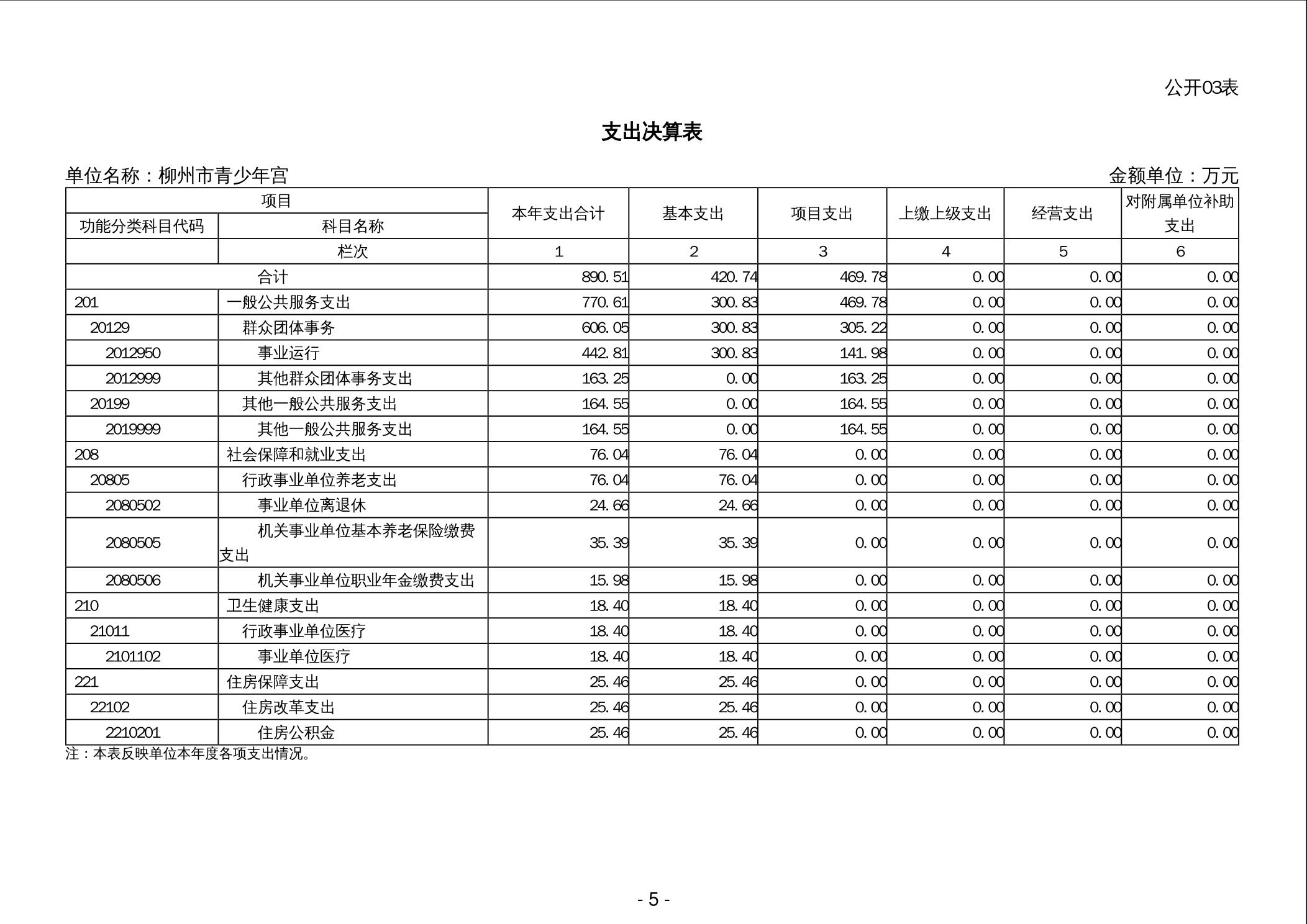 公开03表

支出决算表

单位名称：柳州市青少年宫

金额单位：万元

| 项目 | | 本年支出合计 | 基本支出 | 项目支出 | 上缴上级支出 | 经营支出 | 对附属单位补助支出 |
|---|---|---|---|---|---|---|---|
| 功能分类科目代码 | 科目名称 | | | | | | |
| | 栏次 | 1 | 2 | 3 | 4 | 5 | 6 |
| 合计 | | 890.51 | 420.74 | 469.78 | 0.00 | 0.00 | 0.00 |
| 201 | 一般公共服务支出 | 770.61 | 300.83 | 469.78 | 0.00 | 0.00 | 0.00 |
| 20129 | 群众团体事务 | 606.05 | 300.83 | 305.22 | 0.00 | 0.00 | 0.00 |
| 2012950 | 事业运行 | 442.81 | 300.83 | 141.98 | 0.00 | 0.00 | 0.00 |
| 2012999 | 其他群众团体事务支出 | 163.25 | 0.00 | 163.25 | 0.00 | 0.00 | 0.00 |
| 20199 | 其他一般公共服务支出 | 164.55 | 0.00 | 164.55 | 0.00 | 0.00 | 0.00 |
| 2019999 | 其他一般公共服务支出 | 164.55 | 0.00 | 164.55 | 0.00 | 0.00 | 0.00 |
| 208 | 社会保障和就业支出 | 76.04 | 76.04 | 0.00 | 0.00 | 0.00 | 0.00 |
| 20805 | 行政事业单位养老支出 | 76.04 | 76.04 | 0.00 | 0.00 | 0.00 | 0.00 |
| 2080502 | 事业单位离退休 | 24.66 | 24.66 | 0.00 | 0.00 | 0.00 | 0.00 |
| 2080505 | 机关事业单位基本养老保险缴费支出 | 35.39 | 35.39 | 0.00 | 0.00 | 0.00 | 0.00 |
| 2080506 | 机关事业单位职业年金缴费支出 | 15.98 | 15.98 | 0.00 | 0.00 | 0.00 | 0.00 |
| 210 | 卫生健康支出 | 18.40 | 18.40 | 0.00 | 0.00 | 0.00 | 0.00 |
| 21011 | 行政事业单位医疗 | 18.40 | 18.40 | 0.00 | 0.00 | 0.00 | 0.00 |
| 2101102 | 事业单位医疗 | 18.40 | 18.40 | 0.00 | 0.00 | 0.00 | 0.00 |
| 221 | 住房保障支出 | 25.46 | 25.46 | 0.00 | 0.00 | 0.00 | 0.00 |
| 22102 | 住房改革支出 | 25.46 | 25.46 | 0.00 | 0.00 | 0.00 | 0.00 |
| 2210201 | 住房公积金 | 25.46 | 25.46 | 0.00 | 0.00 | 0.00 | 0.00 |

注：本表反映单位本年度各项支出情况。

- 5 -